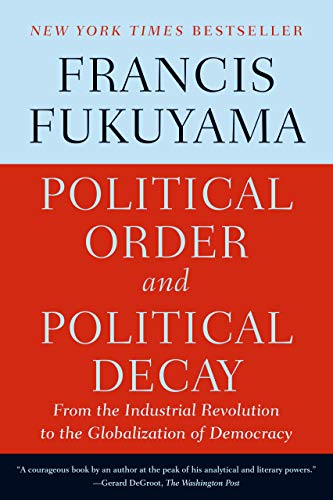 NEW YORK TIMES BESTSELLER

FRANCIS FUKUYAMA

POLITICAL ORDER and POLITICAL DECAY

From the Industrial Revolution to the Globalization of Democracy

"A courageous book by an author at the peak of his analytical and literary powers."
—Gerard DeGroot, The Washington Post